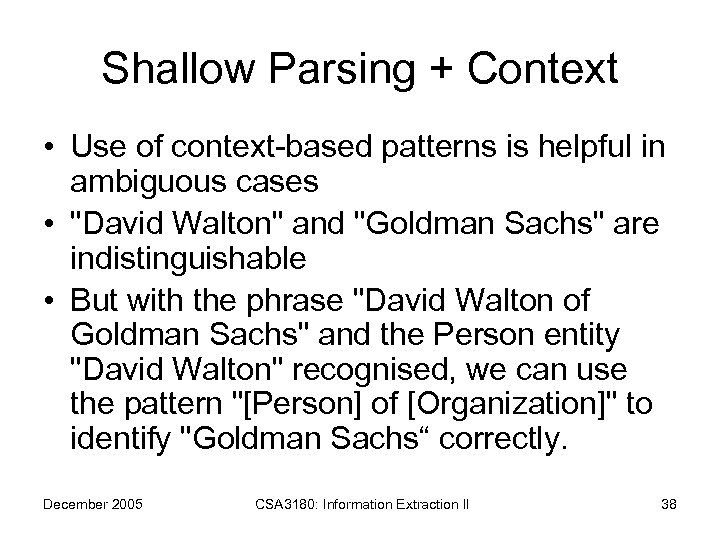 Shallow Parsing + Context

• Use of context-based patterns is helpful in ambiguous cases

• "David Walton" and "Goldman Sachs" are indistinguishable

• But with the phrase "David Walton of Goldman Sachs" and the Person entity "David Walton" recognised, we can use the pattern "[Person] of [Organization]" to identify "Goldman Sachs“ correctly.

December 2005

CSA3180: Information Extraction II

38